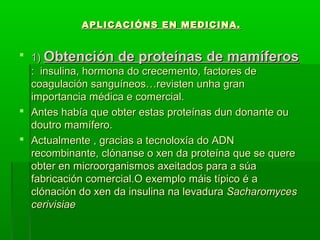 APLICACIÓNS EN MEDICINA.

1) Obtención de proteínas de mamíferos : insulina, hormona do crecemento, factores de coagulación sanguíneos…revisten unha gran importancia médica e comercial.

Antes había que obter estas proteínas dun donante ou doutro mamífero.

Actualmente , gracias a tecnoloxía do ADN recombinante, clónanse o xen da proteína que se quere obter en microorganismos axeitados para a súa fabricación comercial.O exemplo máis típico é a clónación do xen da insulina na levadura Sacharomyces cerivisiae